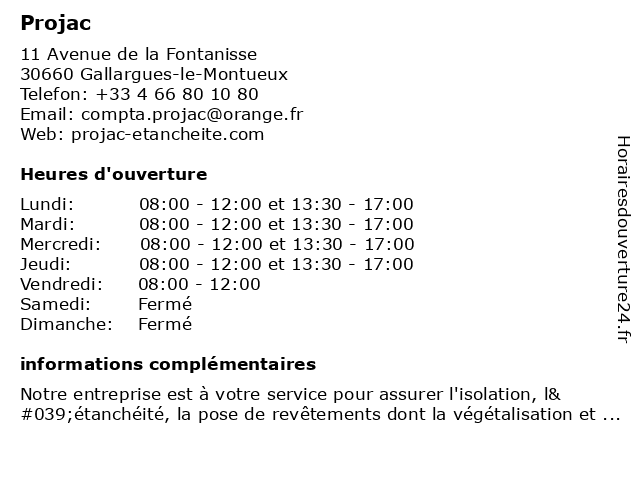 Projac

11 Avenue de la Fontanisse
30660 Gallargues-le-Montueux
Telefon: +33 4 66 80 10 80
Email: compta.projac@orange.fr
Web: projac-etancheite.com

Heures d'ouverture

| | |
|---|---|
| Lundi: | 08:00 - 12:00 et 13:30 - 17:00 |
| Mardi: | 08:00 - 12:00 et 13:30 - 17:00 |
| Mercredi: | 08:00 - 12:00 et 13:30 - 17:00 |
| Jeudi: | 08:00 - 12:00 et 13:30 - 17:00 |
| Vendredi: | 08:00 - 12:00 |
| Samedi: | Fermé |
| Dimanche: | Fermé |

informations complémentaires

Notre entreprise est à votre service pour assurer l'isolation, l&#039;étanchéité, la pose de revêtements dont la végétalisation et ...

Horairesdouverture24.fr